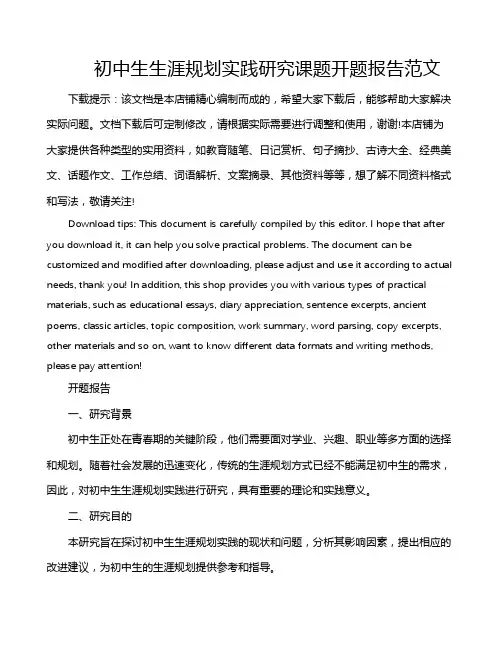 初中生生涯规划实践研究课题开题报告范文

下载提示：该文档是本店铺精心编制而成的，希望大家下载后，能够帮助大家解决实际问题。文档下载后可定制修改，请根据实际需要进行调整和使用，谢谢!本店铺为大家提供各种类型的实用资料，如教育随笔、日记赏析、句子摘抄、古诗大全、经典美文、话题作文、工作总结、词语解析、文案摘录、其他资料等等，想了解不同资料格式和写法，敬请关注!

Download tips: This document is carefully compiled by this editor. I hope that after you download it, it can help you solve practical problems. The document can be customized and modified after downloading, please adjust and use it according to actual needs, thank you! In addition, this shop provides you with various types of practical materials, such as educational essays, diary appreciation, sentence excerpts, ancient poems, classic articles, topic composition, work summary, word parsing, copy excerpts, other materials and so on, want to know different data formats and writing methods, please pay attention!

开题报告

一、研究背景

初中生正处在青春期的关键阶段，他们需要面对学业、兴趣、职业等多方面的选择和规划。随着社会发展的迅速变化，传统的生涯规划方式已经不能满足初中生的需求，因此，对初中生生涯规划实践进行研究，具有重要的理论和实践意义。

二、研究目的

本研究旨在探讨初中生生涯规划实践的现状和问题，分析其影响因素，提出相应的改进建议，为初中生的生涯规划提供参考和指导。